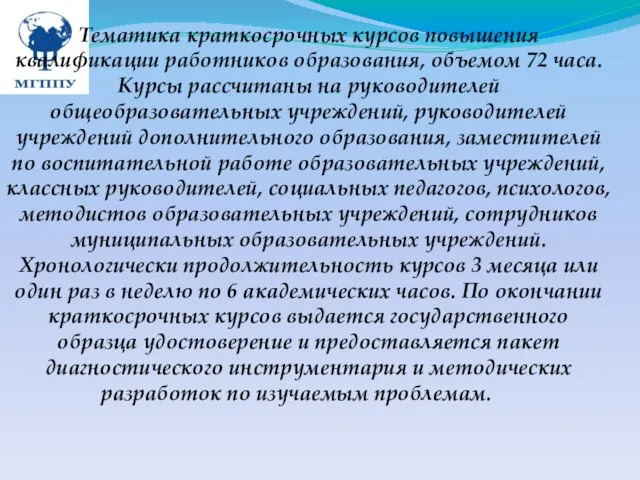 МГППУ

Тематика краткосрочных курсов повышения квалификации работников образования, объемом 72 часа. Курсы рассчитаны на руководителей общеобразовательных учреждений, руководителей учреждений дополнительного образования, заместителей по воспитательной работе образовательных учреждений, классных руководителей, социальных педагогов, психологов, методистов образовательных учреждений, сотрудников муниципальных образовательных учреждений. Хронологически продолжительность курсов 3 месяца или один раз в неделю по 6 академических часов. По окончании краткосрочных курсов выдается государственного образца удостоверение и предоставляется пакет диагностического инструментария и методических разработок по изучаемым проблемам.